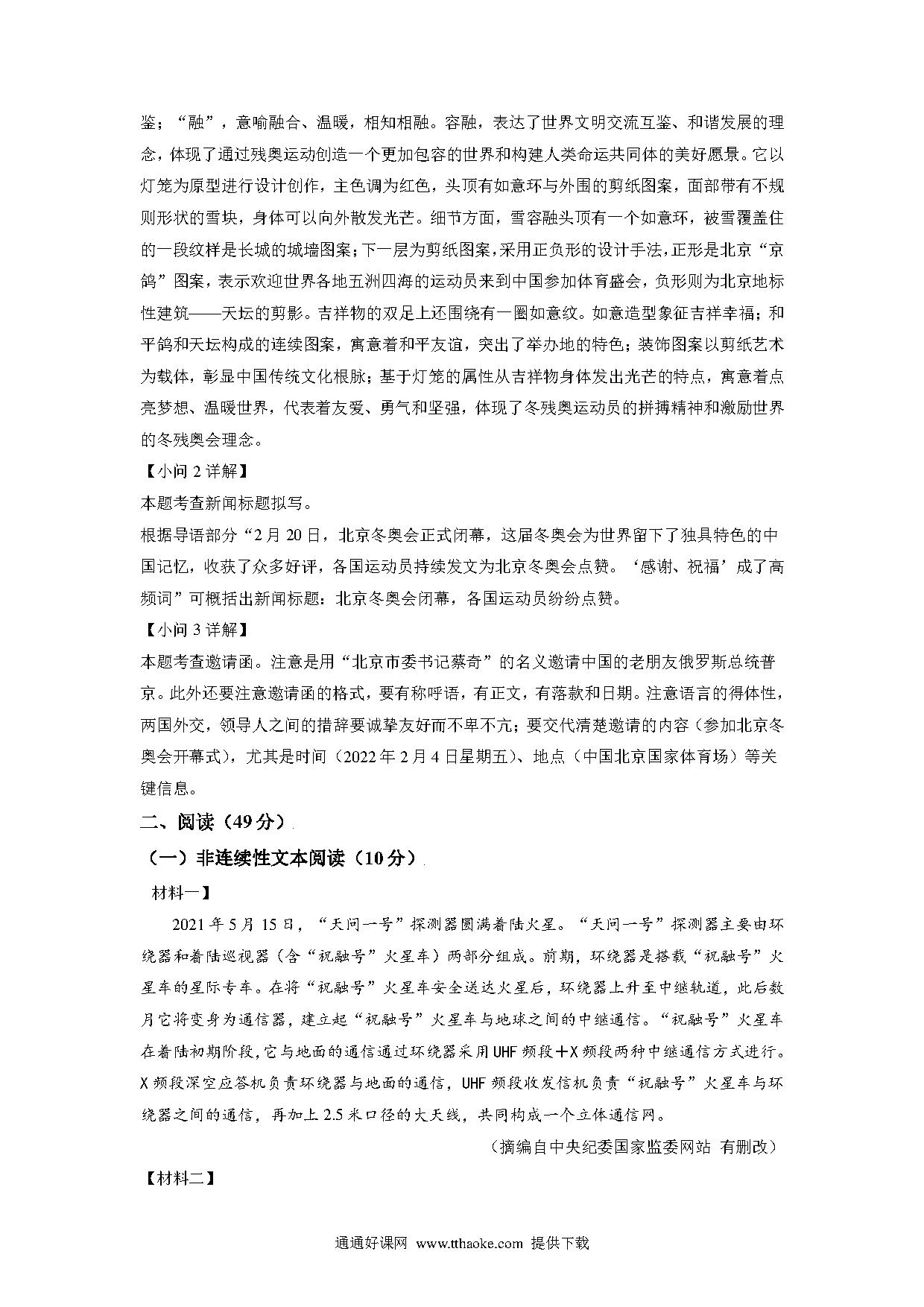 鉴；“融”，意喻融合、温暖，相知相融。容融，表达了世界文明交流互鉴、和谐发展的理念，体现了通过残奥运动创造一个更加包容的世界和构建人类命运共同体的美好愿景。它以灯笼为原型进行设计创作，主色调为红色，头顶有如意环与外围的剪纸图案，面部带有不规则形状的雪块，身体可以向外散发光芒。细节方面，雪容融头顶有一个如意环，被雪覆盖住的一段纹样是长城的城墙图案；下一层为剪纸图案，采用正负形的设计手法，正形是北京“京鸽”图案，表示欢迎世界各地五洲四海的运动员来到中国参加体育盛会，负形则为北京地标性建筑——天坛的剪影。吉祥物的双足上还围绕有一圈如意纹。如意造型象征吉祥幸福；和平鸽和天坛构成的连续图案，寓意着和平友谊，突出了举办地的特色；装饰图案以剪纸艺术为载体，彰显中国传统文化根脉；基于灯笼的属性从吉祥物身体发出光芒的特点，寓意着点亮梦想、温暖世界，代表着友爱、勇气和坚强，体现了冬残奥运动员的拼搏精神和激励世界的冬残奥会理念。

【小问 2 详解】

本题考查新闻标题拟写。

根据导语部分“2 月 20 日，北京冬奥会正式闭幕，这届冬奥会为世界留下了独具特色的中国记忆，收获了众多好评，各国运动员持续发文为北京冬奥会点赞。‘感谢、祝福’成了高频词”可概括出新闻标题：北京冬奥会闭幕，各国运动员纷纷点赞。

【小问 3 详解】

本题考查邀请函。注意是用“北京市委书记蔡奇”的名义邀请中国的老朋友俄罗斯总统普京。此外还要注意邀请函的格式，要有称呼语，有正文，有落款和日期。注意语言的得体性，两国外交，领导人之间的措辞要诚挚友好而不卑不亢；要交代清楚邀请的内容（参加北京冬奥会开幕式），尤其是时间（2022 年 2 月 4 日星期五）、地点（中国北京国家体育场）等关键信息。

二、阅读（49 分）

（一）非连续性文本阅读（10 分）

材料一】

2021 年 5 月 15 日，“天问一号”探测器圆满着陆火星。“天问一号”探测器主要由环绕器和着陆巡视器（含“祝融号”火星车）两部分组成。前期，环绕器是搭载“祝融号”火星车的星际专车。在将“祝融号”火星车安全送达火星后，环绕器上升至中继轨道，此后数月它将变身为通信器，建立起“祝融号”火星车与地球之间的中继通信。“祝融号”火星车在着陆初期阶段，它与地面的通信通过环绕器采用 UHF 频段＋X 频段两种中继通信方式进行。X 频段深空应答机负责环绕器与地面的通信，UHF 频段收发信机负责“祝融号”火星车与环绕器之间的通信，再加上 2.5 米口径的大天线，共同构成一个立体通信网。

（摘编自中央纪委国家监委网站 有删改）

【材料二】

通通好课网 www.tthaoke.com 提供下载